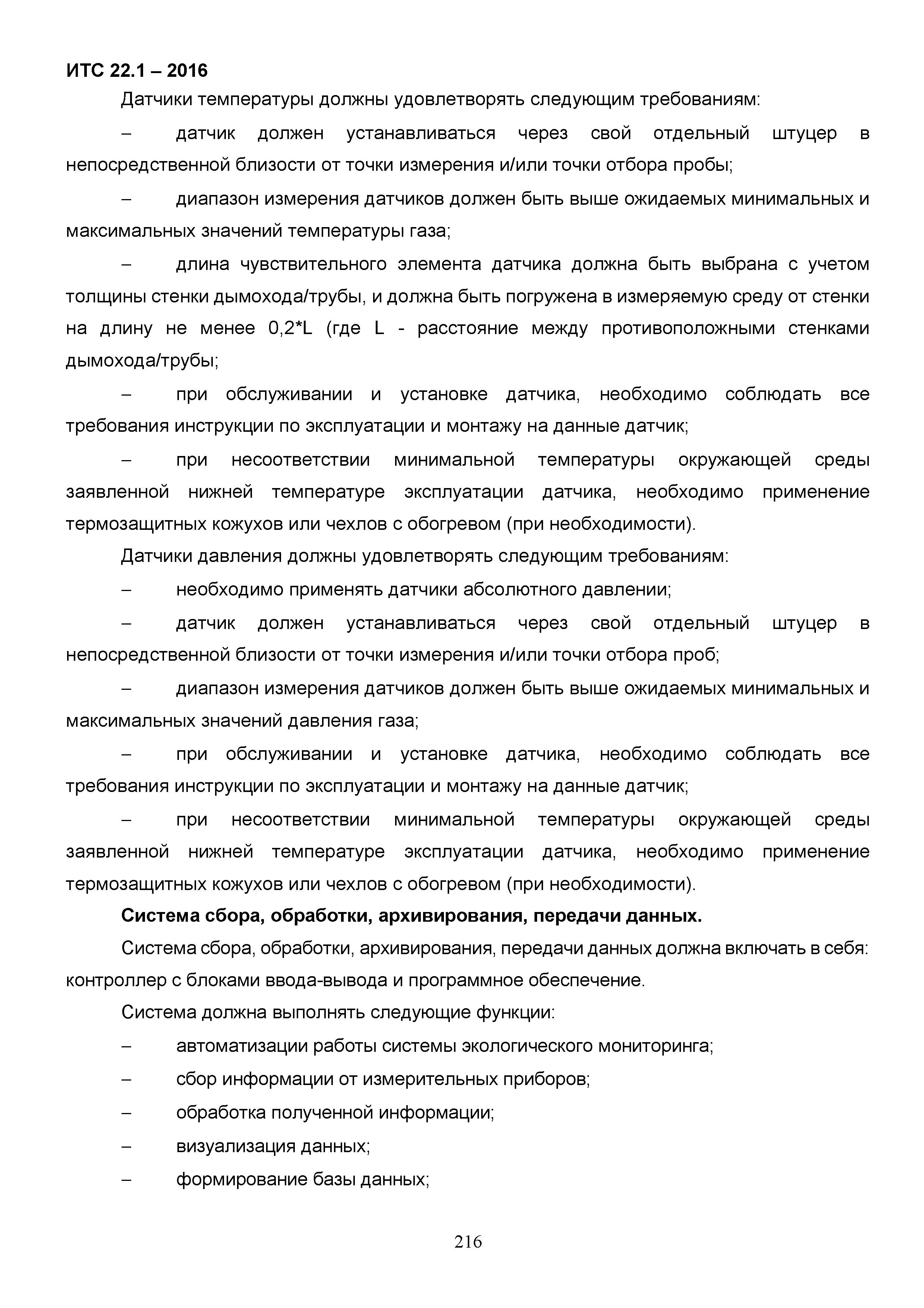 ИТС 22.1 – 2016

Датчики температуры должны удовлетворять следующим требованиям:

– датчик должен устанавливаться через свой отдельный штуцер в непосредственной близости от точки измерения и/или точки отбора пробы;

– диапазон измерения датчиков должен быть выше ожидаемых минимальных и максимальных значений температуры газа;

– длина чувствительного элемента датчика должна быть выбрана с учетом толщины стенки дымохода/трубы, и должна быть погружена в измеряемую среду от стенки на длину не менее 0,2*L (где L - расстояние между противоположными стенками дымохода/трубы;

– при обслуживании и установке датчика, необходимо соблюдать все требования инструкции по эксплуатации и монтажу на данные датчик;

– при несоответствии минимальной температуры окружающей среды заявленной нижней температуре эксплуатации датчика, необходимо применение термозащитных кожухов или чехлов с обогревом (при необходимости).

Датчики давления должны удовлетворять следующим требованиям:

– необходимо применять датчики абсолютного давлении;

– датчик должен устанавливаться через свой отдельный штуцер в непосредственной близости от точки измерения и/или точки отбора проб;

– диапазон измерения датчиков должен быть выше ожидаемых минимальных и максимальных значений давления газа;

– при обслуживании и установке датчика, необходимо соблюдать все требования инструкции по эксплуатации и монтажу на данные датчик;

– при несоответствии минимальной температуры окружающей среды заявленной нижней температуре эксплуатации датчика, необходимо применение термозащитных кожухов или чехлов с обогревом (при необходимости).

Система сбора, обработки, архивирования, передачи данных.

Система сбора, обработки, архивирования, передачи данных должна включать в себя: контроллер с блоками ввода-вывода и программное обеспечение.

Система должна выполнять следующие функции:

– автоматизации работы системы экологического мониторинга;

– сбор информации от измерительных приборов;

– обработка полученной информации;

– визуализация данных;

– формирование базы данных;

216